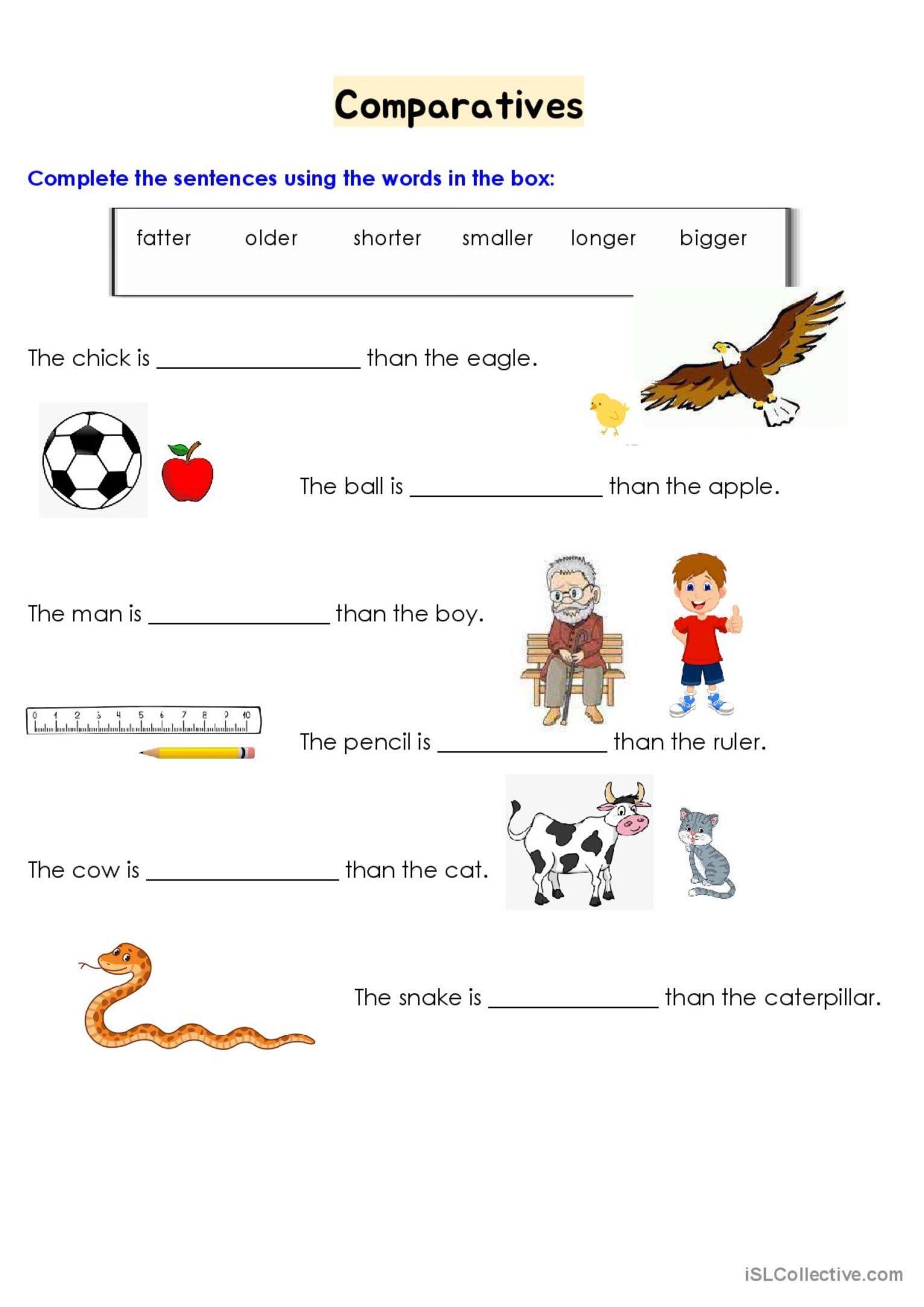 Comparatives

Complete the sentences using the words in the box:

fatter older shorter smaller longer bigger

The chick is ____ than the eagle.

The ball is ____ than the apple.

The man is ____ than the boy.

0 1 2 3 4 5 6 7 8 9 10

The pencil is ____ than the ruler.

The cow is ____ than the cat.

The snake is ____ than the caterpillar.

iSLCollective.com